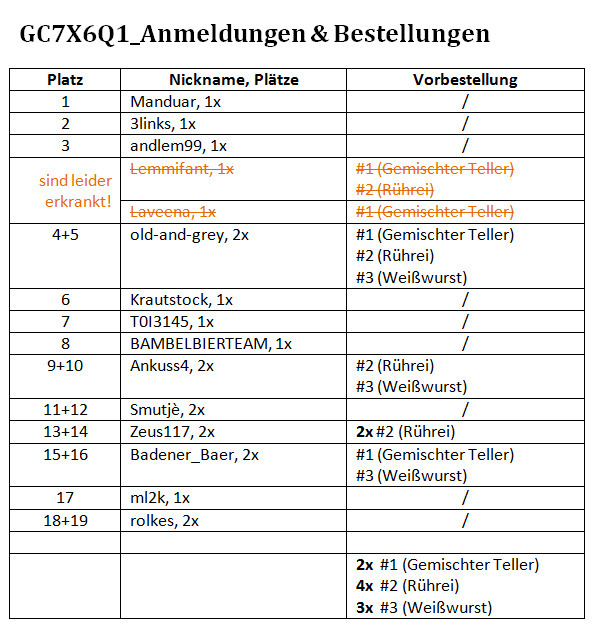 GC7X6Q1_Anmeldungen & Bestellungen

| Platz | Nickname, Plätze | Vorbestellung |
|---|---|---|
| 1 | Manduar, 1x | / |
| 2 | 3links, 1x | / |
| 3 | andlem99, 1x | / |
| sind leider erkrankt! | ~~Lemmifant, 1x~~ | ~~#1 (Gemischter Teller)~~ ~~#2 (Rührei)~~ |
| | ~~Laveena, 1x~~ | ~~#1 (Gemischter Teller)~~ |
| 4+5 | old-and-grey, 2x | #1 (Gemischter Teller) #2 (Rührei) #3 (Weißwurst) |
| 6 | Krautstock, 1x | / |
| 7 | T0I3145, 1x | / |
| 8 | BAMBELBIERTEAM, 1x | / |
| 9+10 | Ankuss4, 2x | #2 (Rührei) #3 (Weißwurst) |
| 11+12 | Smutjè, 2x | / |
| 13+14 | Zeus117, 2x | **2x** #2 (Rührei) |
| 15+16 | Badener_Baer, 2x | #1 (Gemischter Teller) #3 (Weißwurst) |
| 17 | ml2k, 1x | / |
| 18+19 | rolkes, 2x | / |
| | | |
| | | **2x** #1 (Gemischter Teller) **4x** #2 (Rührei) **3x** #3 (Weißwurst) |